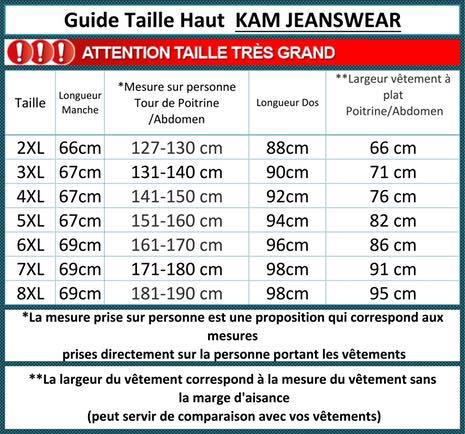 Guide Taille Haut KAM JEANSWEAR

!!! ATTENTION TAILLE TRÈS GRAND

| Taille | Longueur Manche | *Mesure sur personne Tour de Poitrine /Abdomen | Longueur Dos | **Largeur vêtement à plat Poitrine/Abdomen |
|---|---|---|---|---|
| 2XL | 66cm | 127-130 cm | 88cm | 66 cm |
| 3XL | 67cm | 131-140 cm | 90cm | 71 cm |
| 4XL | 67cm | 141-150 cm | 92cm | 76 cm |
| 5XL | 67cm | 151-160 cm | 94cm | 82 cm |
| 6XL | 69cm | 161-170 cm | 96cm | 86 cm |
| 7XL | 69cm | 171-180 cm | 98cm | 91 cm |
| 8XL | 69cm | 181-190 cm | 98cm | 95 cm |

*La mesure prise sur personne est une proposition qui correspond aux mesures prises directement sur la personne portant les vêtements

**La largeur du vêtement correspond à la mesure du vêtement sans la marge d'aisance (peut servir de comparaison avec vos vêtements)